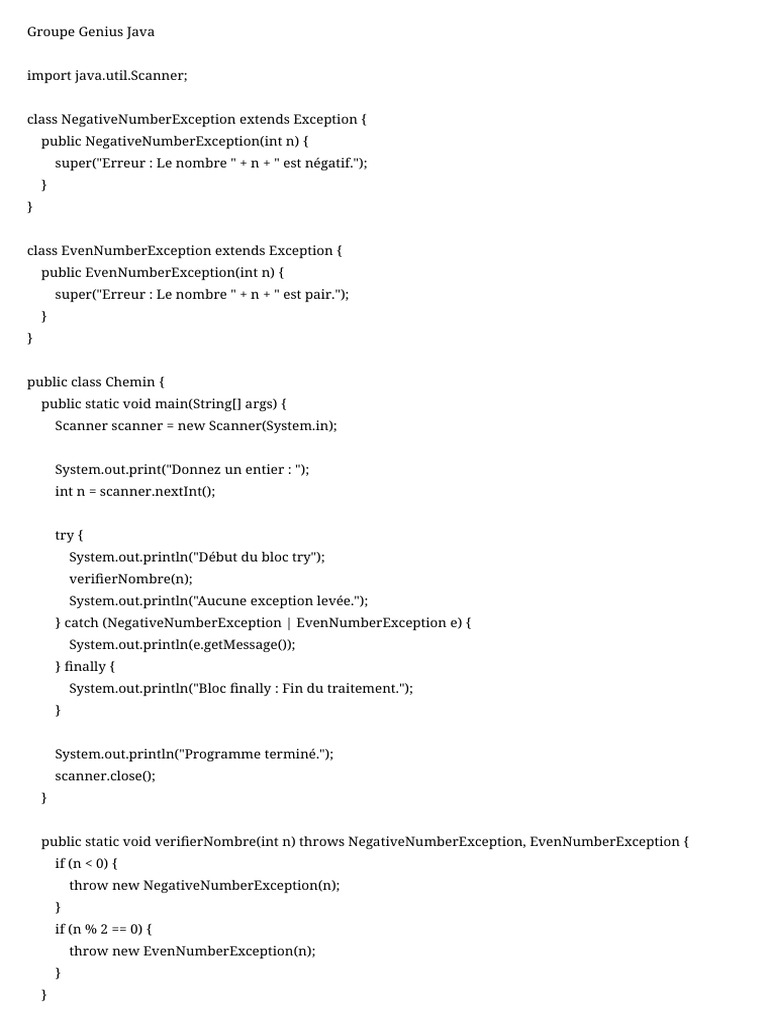 Groupe Genius Java

import java.util.Scanner;

class NegativeNumberException extends Exception {
public NegativeNumberException(int n) {
super("Erreur : Le nombre " + n + " est négatif.");
}
}

class EvenNumberException extends Exception {
public EvenNumberException(int n) {
super("Erreur : Le nombre " + n + " est pair.");
}
}

public class Chemin {
public static void main(String[] args) {
Scanner scanner = new Scanner(System.in);

System.out.print("Donnez un entier : ");
int n = scanner.nextInt();

try {
System.out.println("Début du bloc try");
verifierNombre(n);
System.out.println("Aucune exception levée.");
} catch (NegativeNumberException | EvenNumberException e) {
System.out.println(e.getMessage());
} finally {
System.out.println("Bloc finally : Fin du traitement.");
}

System.out.println("Programme terminé.");
scanner.close();
}

public static void verifierNombre(int n) throws NegativeNumberException, EvenNumberException {
if (n < 0) {
throw new NegativeNumberException(n);
}
if (n % 2 == 0) {
throw new EvenNumberException(n);
}
}